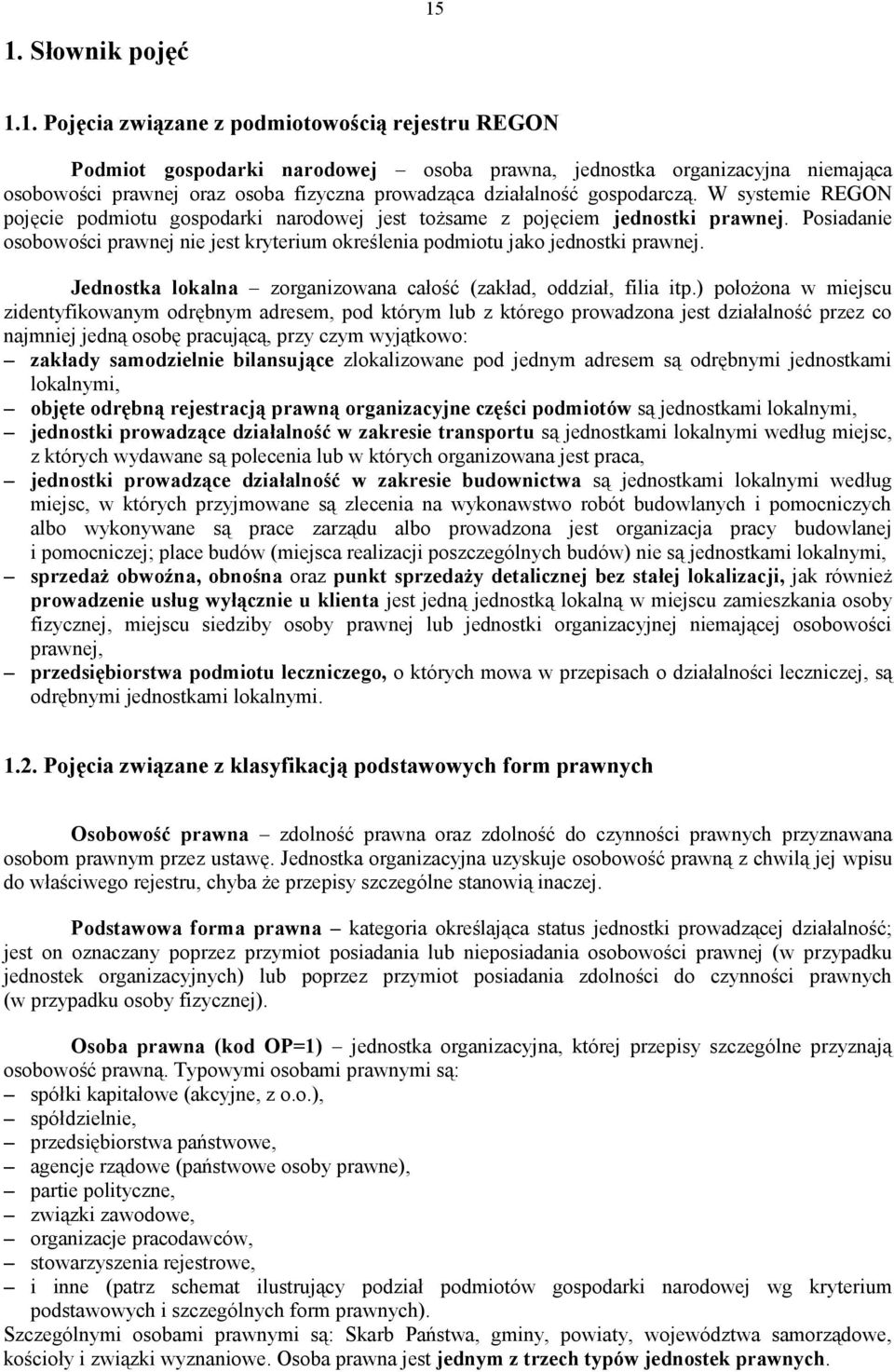 15

1. Słownik pojęć

1.1. Pojęcia związane z podmiotowością rejestru REGON

Podmiot gospodarki narodowej – osoba prawna, jednostka organizacyjna niemająca osobowości prawnej oraz osoba fizyczna prowadząca działalność gospodarczą. W systemie REGON pojęcie podmiotu gospodarki narodowej jest tożsame z pojęciem jednostki prawnej. Posiadanie osobowości prawnej nie jest kryterium określenia podmiotu jako jednostki prawnej.

Jednostka lokalna – zorganizowana całość (zakład, oddział, filia itp.) położona w miejscu zidentyfikowanym odrębnym adresem, pod którym lub z którego prowadzona jest działalność przez co najmniej jedną osobę pracującą, przy czym wyjątkowo:
– zakłady samodzielnie bilansujące zlokalizowane pod jednym adresem są odrębnymi jednostkami lokalnymi,
– objęte odrębną rejestracją prawną organizacyjne części podmiotów są jednostkami lokalnymi,
– jednostki prowadzące działalność w zakresie transportu są jednostkami lokalnymi według miejsc, z których wydawane są polecenia lub w których organizowana jest praca,
– jednostki prowadzące działalność w zakresie budownictwa są jednostkami lokalnymi według miejsc, w których przyjmowane są zlecenia na wykonawstwo robót budowlanych i pomocniczych albo wykonywane są prace zarządu albo prowadzona jest organizacja pracy budowlanej i pomocniczej; place budów (miejsca realizacji poszczególnych budów) nie są jednostkami lokalnymi,
– sprzedaż obwoźna, obnośna oraz punkt sprzedaży detalicznej bez stałej lokalizacji, jak również prowadzenie usług wyłącznie u klienta jest jedną jednostką lokalną w miejscu zamieszkania osoby fizycznej, miejscu siedziby osoby prawnej lub jednostki organizacyjnej niemającej osobowości prawnej,
– przedsiębiorstwa podmiotu leczniczego, o których mowa w przepisach o działalności leczniczej, są odrębnymi jednostkami lokalnymi.

1.2. Pojęcia związane z klasyfikacją podstawowych form prawnych

Osobowość prawna – zdolność prawna oraz zdolność do czynności prawnych przyznawana osobom prawnym przez ustawę. Jednostka organizacyjna uzyskuje osobowość prawną z chwilą jej wpisu do właściwego rejestru, chyba że przepisy szczególne stanowią inaczej.

Podstawowa forma prawna – kategoria określająca status jednostki prowadzącej działalność; jest on oznaczany poprzez przymiot posiadania lub nieposiadania osobowości prawnej (w przypadku jednostek organizacyjnych) lub poprzez przymiot posiadania zdolności do czynności prawnych (w przypadku osoby fizycznej).

Osoba prawna (kod OP=1) – jednostka organizacyjna, której przepisy szczególne przyznają osobowość prawną. Typowymi osobami prawnymi są:
– spółki kapitałowe (akcyjne, z o.o.),
– spółdzielnie,
– przedsiębiorstwa państwowe,
– agencje rządowe (państwowe osoby prawne),
– partie polityczne,
– związki zawodowe,
– organizacje pracodawców,
– stowarzyszenia rejestrowe,
– i inne (patrz schemat ilustrujący podział podmiotów gospodarki narodowej wg kryterium podstawowych i szczególnych form prawnych).
Szczególnymi osobami prawnymi są: Skarb Państwa, gminy, powiaty, województwa samorządowe, kościoły i związki wyznaniowe. Osoba prawna jest jednym z trzech typów jednostek prawnych.